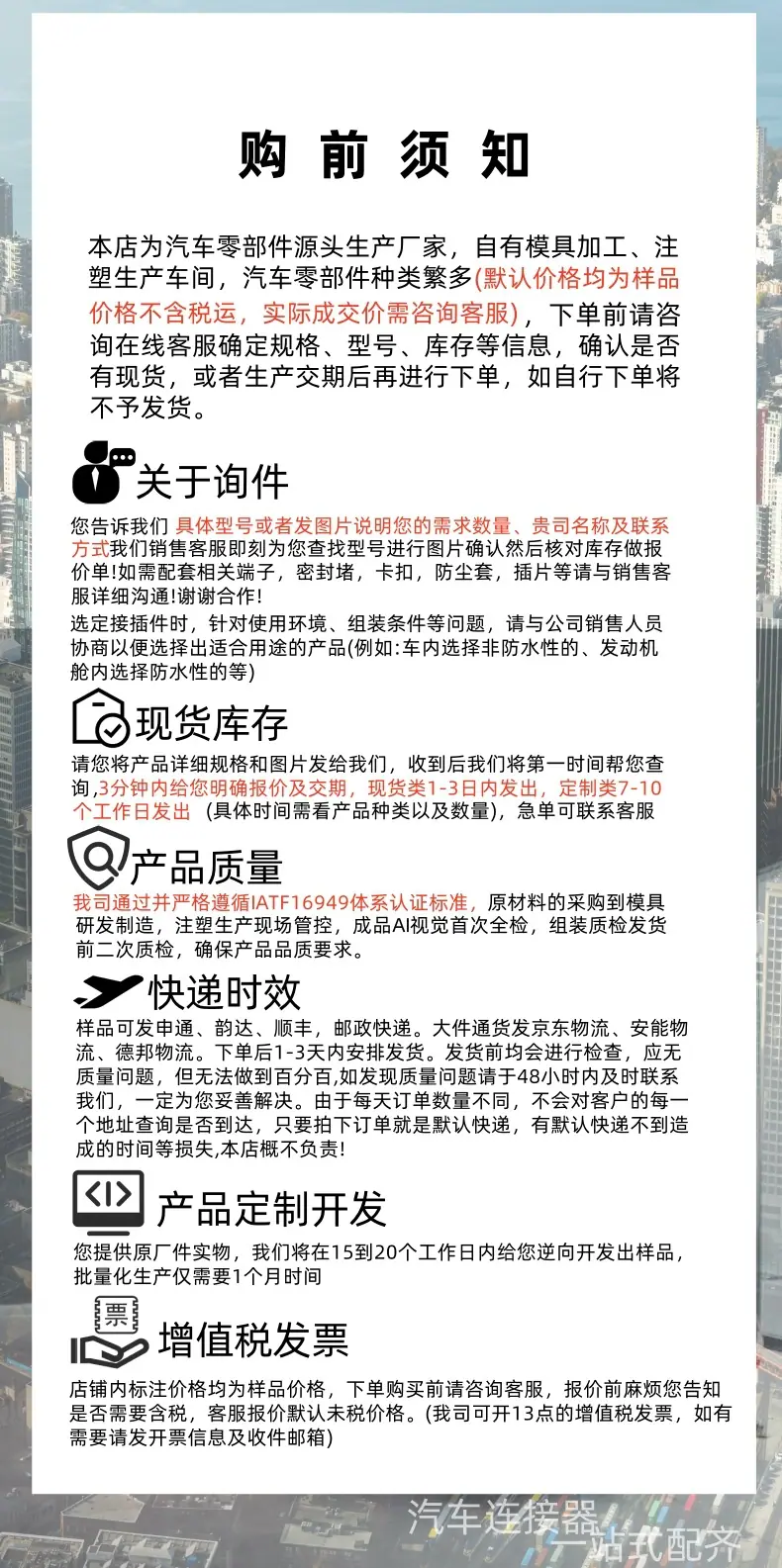 购 前 须 知

本店为汽车零部件源头生产厂家，自有模具加工、注塑生产车间，汽车零部件种类繁多(默认价格均为样品价格不含税运，实际成交价需咨询客服)，下单前请咨询在线客服确定规格、型号、库存等信息，确认是否有现货，或者生产交期后再进行下单，如自行下单将不予发货。

关于询件

您告诉我们 具体型号或者发图片说明您的需求数量、贵司名称及联系方式我们销售客服即刻为您查找型号进行图片确认然后核对库存做报价单!如需配套相关端子，密封堵，卡扣，防尘套，插片等请与销售客服详细沟通!谢谢合作!

选定接插件时，针对使用环境、组装条件等问题，请与公司销售人员协商以便选择出适合用途的产品(例如:车内选择非防水性的、发动机舱内选择防水性的等)

现货库存

请您将产品详细规格和图片发给我们，收到后我们将第一时间帮您查询，3分钟内给您明确报价及交期，现货类1-3日内发出，定制类7-10个工作日发出 (具体时间需看产品种类以及数量)，急单可联系客服

产品质量

我司通过并严格遵循IATF16949体系认证标准，原材料的采购到模具研发制造，注塑生产现场管控，成品AI视觉首次全检，组装质检发货前二次质检，确保产品品质要求。

快递时效

样品可发申通、韵达、顺丰，邮政快递。大件通货发京东物流、安能物流、德邦物流。下单后1-3天内安排发货。发货前均会进行检查，应无质量问题，但无法做到百分百,如发现质量问题请于48小时内及时联系我们，一定为您妥善解决。由于每天订单数量不同，不会对客户的每一个地址查询是否到达，只要拍下订单就是默认快递，有默认快递不到造成的时间等损失,本店概不负责!

产品定制开发

您提供原厂件实物，我们将在15到20个工作日内给您逆向开发出样品，批量化生产仅需要1个月时间

票

增值税发票

店铺内标注价格均为样品价格，下单购买前请咨询客服，报价前麻烦您告知是否需要含税，客服报价默认未税价格。(我司可开13点的增值税发票，如有需要请发开票信息及收件邮箱)

汽车连接器
一站式配齐